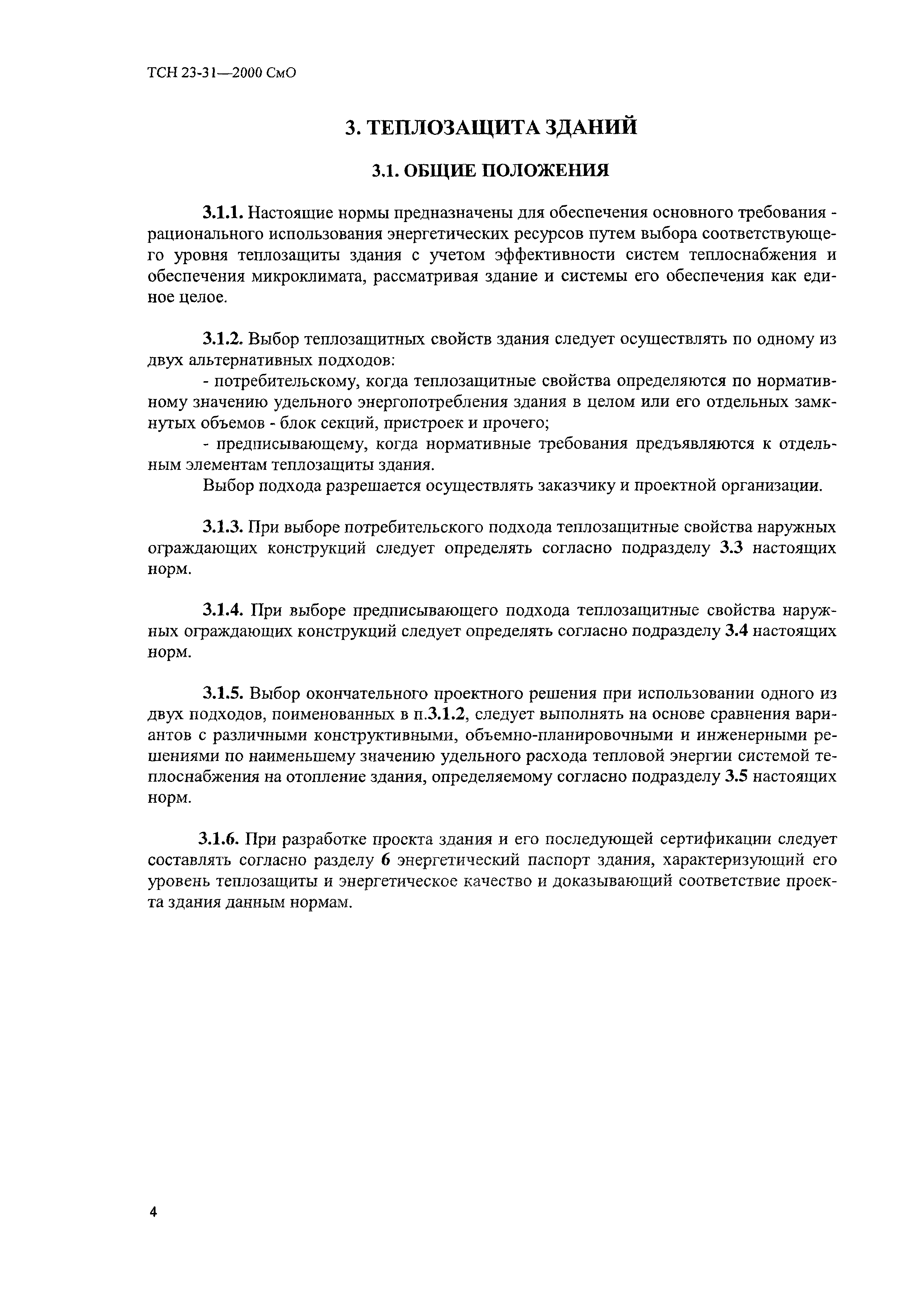 ТСН 23-31—2000 СмО

3. ТЕПЛОЗАЩИТА ЗДАНИЙ

3.1. ОБЩИЕ ПОЛОЖЕНИЯ

3.1.1. Настоящие нормы предназначены для обеспечения основного требования - рационального использования энергетических ресурсов путем выбора соответствующего уровня теплозащиты здания с учетом эффективности систем теплоснабжения и обеспечения микроклимата, рассматривая здание и системы его обеспечения как единое целое.

3.1.2. Выбор теплозащитных свойств здания следует осуществлять по одному из двух альтернативных подходов:

- потребительскому, когда теплозащитные свойства определяются по нормативному значению удельного энергопотребления здания в целом или его отдельных замкнутых объемов - блок секций, пристроек и прочего;

- предписывающему, когда нормативные требования предъявляются к отдельным элементам теплозащиты здания.

Выбор подхода разрешается осуществлять заказчику и проектной организации.

3.1.3. При выборе потребительского подхода теплозащитные свойства наружных ограждающих конструкций следует определять согласно подразделу 3.3 настоящих норм.

3.1.4. При выборе предписывающего подхода теплозащитные свойства наружных ограждающих конструкций следует определять согласно подразделу 3.4 настоящих норм.

3.1.5. Выбор окончательного проектного решения при использовании одного из двух подходов, поименованных в п.3.1.2, следует выполнять на основе сравнения вариантов с различными конструктивными, объемно-планировочными и инженерными решениями по наименьшему значению удельного расхода тепловой энергии системой теплоснабжения на отопление здания, определяемому согласно подразделу 3.5 настоящих норм.

3.1.6. При разработке проекта здания и его последующей сертификации следует составлять согласно разделу 6 энергетический паспорт здания, характеризующий его уровень теплозащиты и энергетическое качество и доказывающий соответствие проекта здания данным нормам.

4